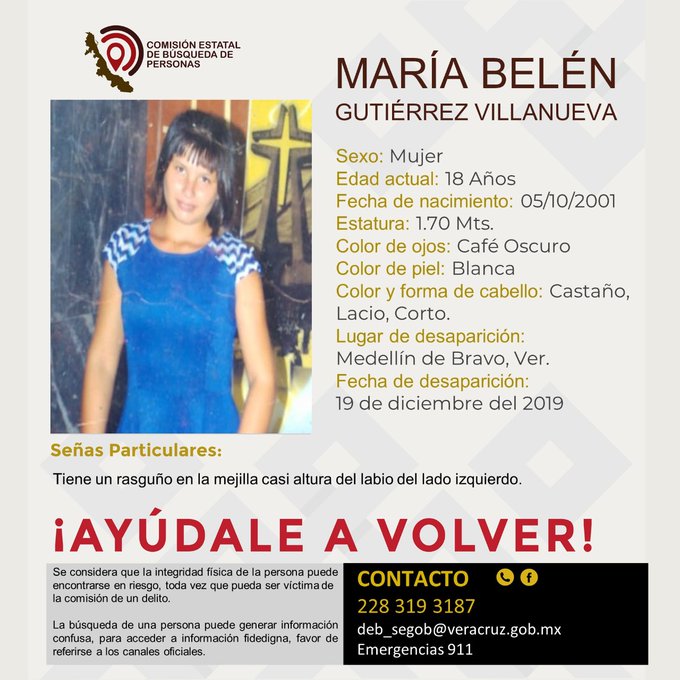 COMISIÓN ESTATAL
DE BÚSQUEDA DE
PERSONAS

MARÍA BELÉN
GUTIÉRREZ VILLANUEVA

Sexo: Mujer
Edad actual: 18 Años
Fecha de nacimiento: 05/10/2001
Estatura: 1.70 Mts.
Color de ojos: Café Oscuro
Color de piel: Blanca
Color y forma de cabello: Castaño, Lacio, Corto.
Lugar de desaparición:
Medellín de Bravo, Ver.
Fecha de desaparición:
19 de diciembre del 2019

Señas Particulares:

Tiene un rasguño en la mejilla casi altura del labio del lado izquierdo.

¡AYÚDALE A VOLVER!

Se considera que la integridad física de la persona puede encontrarse en riesgo, toda vez que pueda ser víctima de la comisión de un delito.

La búsqueda de una persona puede generar información confusa, para acceder a información fidedigna, favor de referirse a los canales oficiales.

CONTACTO
228 319 3187
deb_segob@veracruz.gob.mx
Emergencias 911